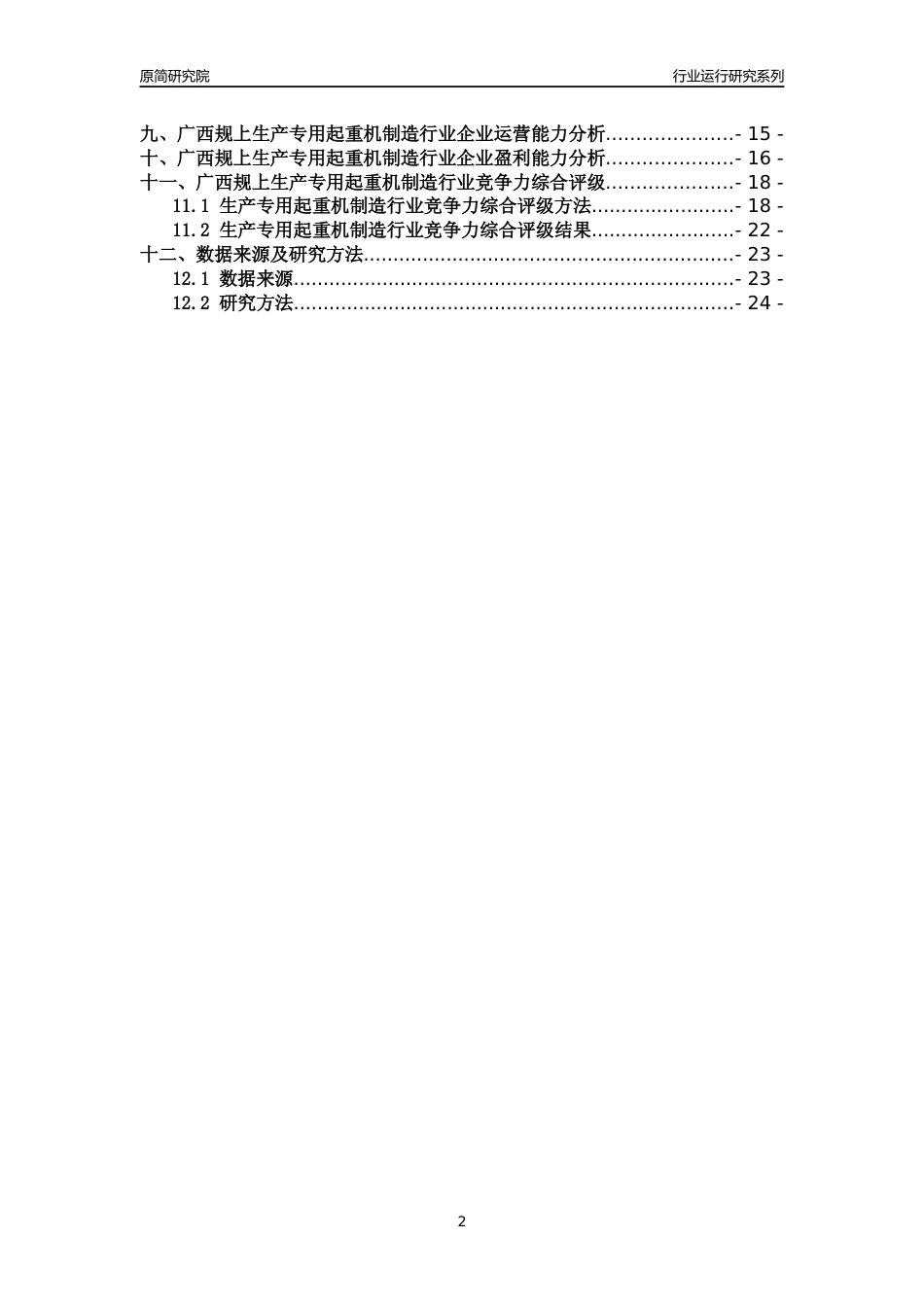 原简研究院 行业运行研究系列

九、广西规上生产专用起重机制造行业企业运营能力分析.....................- 15 -
十、广西规上生产专用起重机制造行业企业盈利能力分析.....................- 16 -
十一、广西规上生产专用起重机制造行业竞争力综合评级.....................- 18 -
11.1 生产专用起重机制造行业竞争力综合评级方法........................- 18 -
11.2 生产专用起重机制造行业竞争力综合评级结果........................- 22 -
十二、数据来源及研究方法..............................................................- 23 -
12.1 数据来源.........................................................................- 23 -
12.2 研究方法.........................................................................- 24 -

2